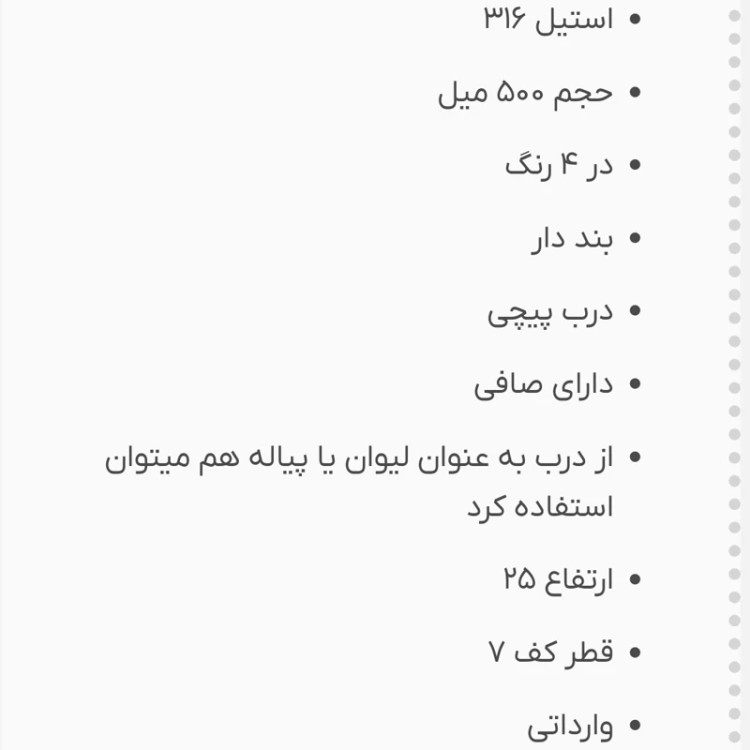 • استیل ۳۱۶
• حجم ۵۰۰ میل
• در ۴ رنگ
• بند دار
• درب پیچی
• دارای صافی
• از درب به عنوان لیوان یا پیاله هم میتوان استفاده کرد
• ارتفاع ۲۵
• قطر کف ۷
• وارداتی